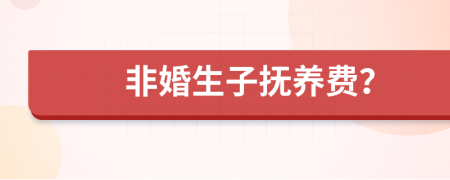 非婚生子抚养费?